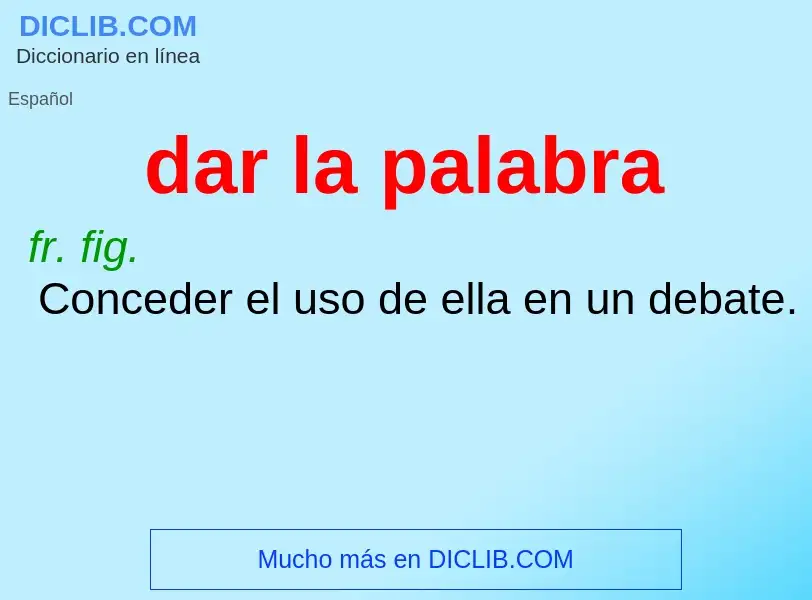 DICLIB.COM
Diccionario en línea

Español

dar la palabra

fr. fig.

Conceder el uso de ella en un debate.

Mucho más en DICLIB.COM